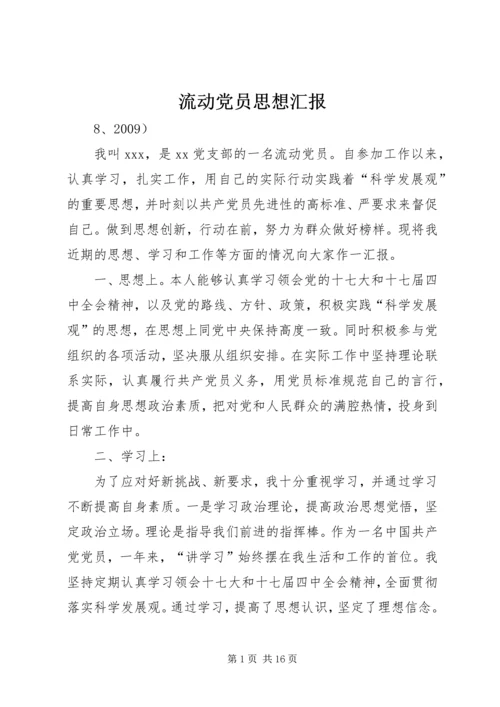 流动党员思想汇报

8、2009）

我叫 xxx，是 xx 党支部的一名流动党员。自参加工作以来，认真学习，扎实工作，用自己的实际行动实践着“科学发展观”的重要思想，并时刻以共产党员先进性的高标准、严要求来督促自己。做到思想创新，行动在前，努力为群众做好榜样。现将我近期的思想、学习和工作等方面的情况向大家作一汇报。

一、思想上。本人能够认真学习领会党的十七大和十七届四中全会精神，以及党的路线、方针、政策，积极实践“科学发展观”的思想，在思想上同党中央保持高度一致。同时积极参与党组织的各项活动，坚决服从组织安排。在实际工作中坚持理论联系实际，认真履行共产党员义务，用党员标准规范自己的言行，提高自身思想政治素质，把对党和人民群众的满腔热情，投身到日常工作中。

二、学习上：

为了应对好新挑战、新要求，我十分重视学习，并通过学习不断提高自身素质。一是学习政治理论，提高政治思想觉悟，坚定政治立场。理论是指导我们前进的指挥棒。作为一名中国共产党党员，一年来，“讲学习”始终摆在我生活和工作的首位。我坚持定期认真学习领会十七大和十七届四中全会精神，全面贯彻落实科学发展观。通过学习，提高了思想认识，坚定了理想信念。

第 1 页 共 16 页